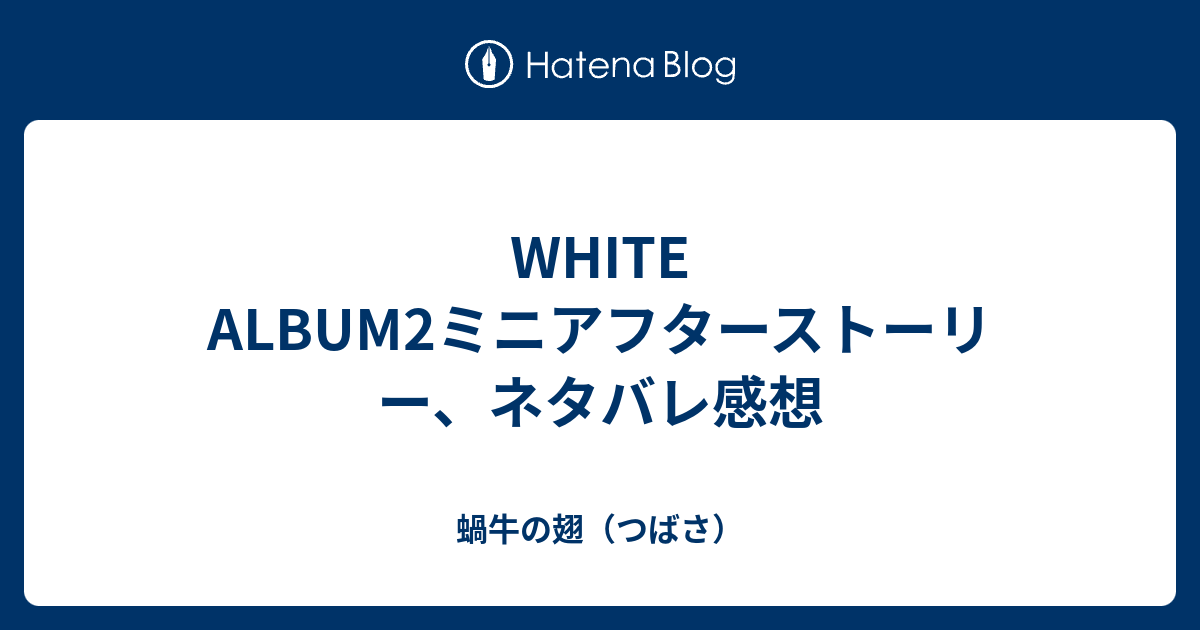 Hatena Blog

WHITE ALBUM2ミニアフターストーリー、ネタバレ感想

蝸牛の翅（つばさ）